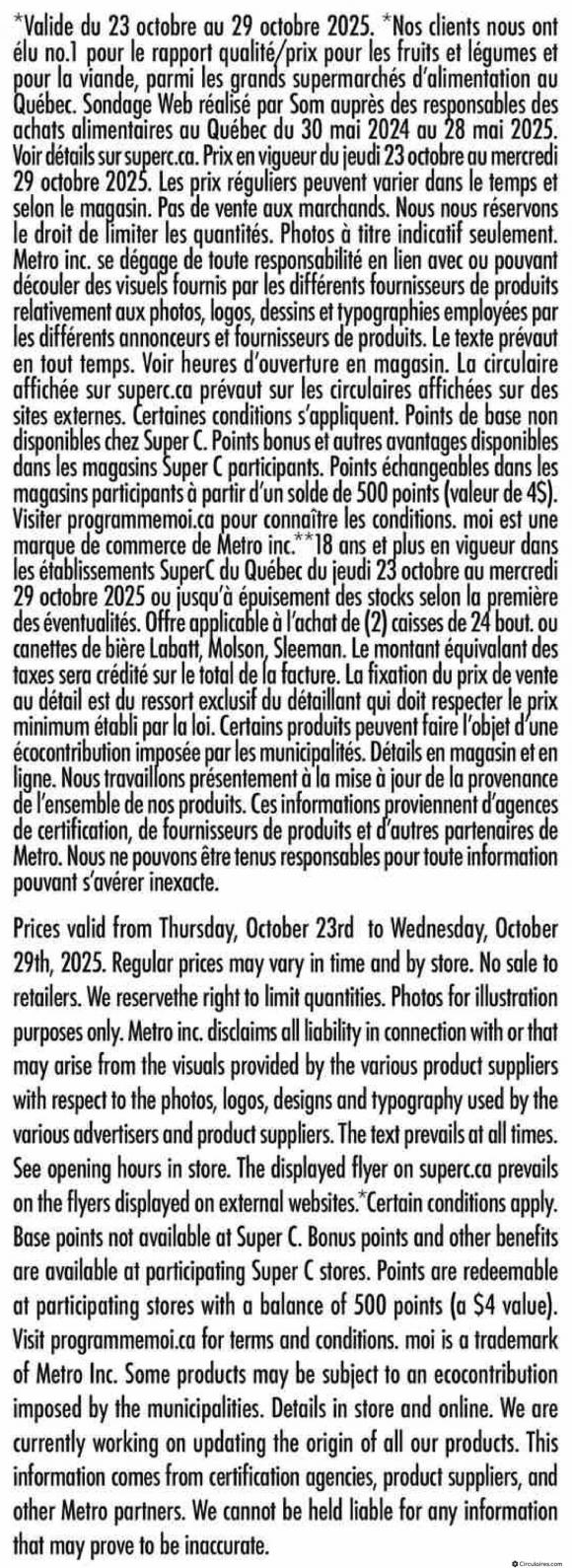 *Valide du 23 octobre au 29 octobre 2025. *Nos clients nous ont élu no.1 pour le rapport qualité/prix pour les fruits et légumes et pour la viande, parmi les grands supermarchés d'alimentation au Québec. Sondage Web réalisé par Som auprès des responsables des achats alimentaires au Québec du 30 mai 2024 au 28 mai 2025. Voir détails sur superc.ca. Prix en vigueur du jeudi 23 octobre au mercredi 29 octobre 2025. Les prix réguliers peuvent varier dans le temps et selon le magasin. Pas de vente aux marchands. Nous nous réservons le droit de limiter les quantités. Photos à titre indicatif seulement. Metro inc. se dégage de toute responsabilité en lien avec ou pouvant découler des visuels fournis par les différents fournisseurs de produits relativement aux photos, logos, dessins et typographies employées par les différents annonceurs et fournisseurs de produits. Le texte prévaut en tout temps. Voir heures d'ouverture en magasin. La circulaire affichée sur superc.ca prévaut sur les circulaires affichées sur des sites externes. Certaines conditions s'appliquent. Points de base non disponibles chez Super C. Points bonus et autres avantages disponibles dans les magasins Super C participants. Points échangeables dans les magasins participants à partir d'un solde de 500 points (valeur de 4$). Visiter programmemoi.ca pour connaître les conditions. moi est une marque de commerce de Metro inc.**18 ans et plus en vigueur dans les établissements SuperC du Québec du jeudi 23 octobre au mercredi 29 octobre 2025 ou jusqu'à épuisement des stocks selon la première des éventualités. Offre applicable à l'achat de (2) caisses de 24 bout. ou canettes de bière Labatt, Molson, Sleeman. Le montant équivalant des taxes sera crédité sur le total de la facture. La fixation du prix de vente au détail est du ressort exclusif du détaillant qui doit respecter le prix minimum établi par la loi. Certains produits peuvent faire l'objet d'une écocontribution imposée par les municipalités. Détails en magasin et en ligne. Nous travaillons présentement à la mise à jour de la provenance de l'ensemble de nos produits. Ces informations proviennent d'agences de certification, de fournisseurs de produits et d'autres partenaires de Metro. Nous ne pouvons être tenus responsables pour toute information pouvant s'avérer inexacte.

Prices valid from Thursday, October 23rd to Wednesday, October 29th, 2025. Regular prices may vary in time and by store. No sale to retailers. We reservethe right to limit quantities. Photos for illustration purposes only. Metro inc. disclaims all liability in connection with or that may arise from the visuals provided by the various product suppliers with respect to the photos, logos, designs and typography used by the various advertisers and product suppliers. The text prevails at all times. See opening hours in store. The displayed flyer on superc.ca prevails on the flyers displayed on external websites.*Certain conditions apply. Base points not available at Super C. Bonus points and other benefits are available at participating Super C stores. Points are redeemable at participating stores with a balance of 500 points (a $4 value). Visit programmemoi.ca for terms and conditions. moi is a trademark of Metro Inc. Some products may be subject to an ecocontribution imposed by the municipalities. Details in store and online. We are currently working on updating the origin of all our products. This information comes from certification agencies, product suppliers, and other Metro partners. We cannot be held liable for any information that may prove to be inaccurate.

Circulaires.com